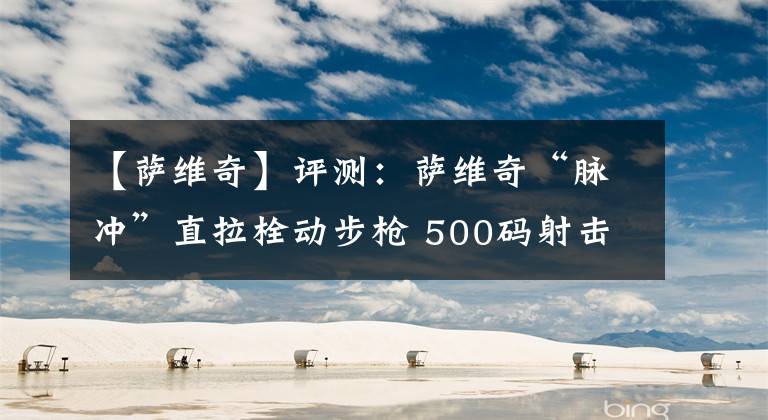 【萨维奇】评测：萨维奇“脉冲”直拉栓动步枪 500码射击

bing